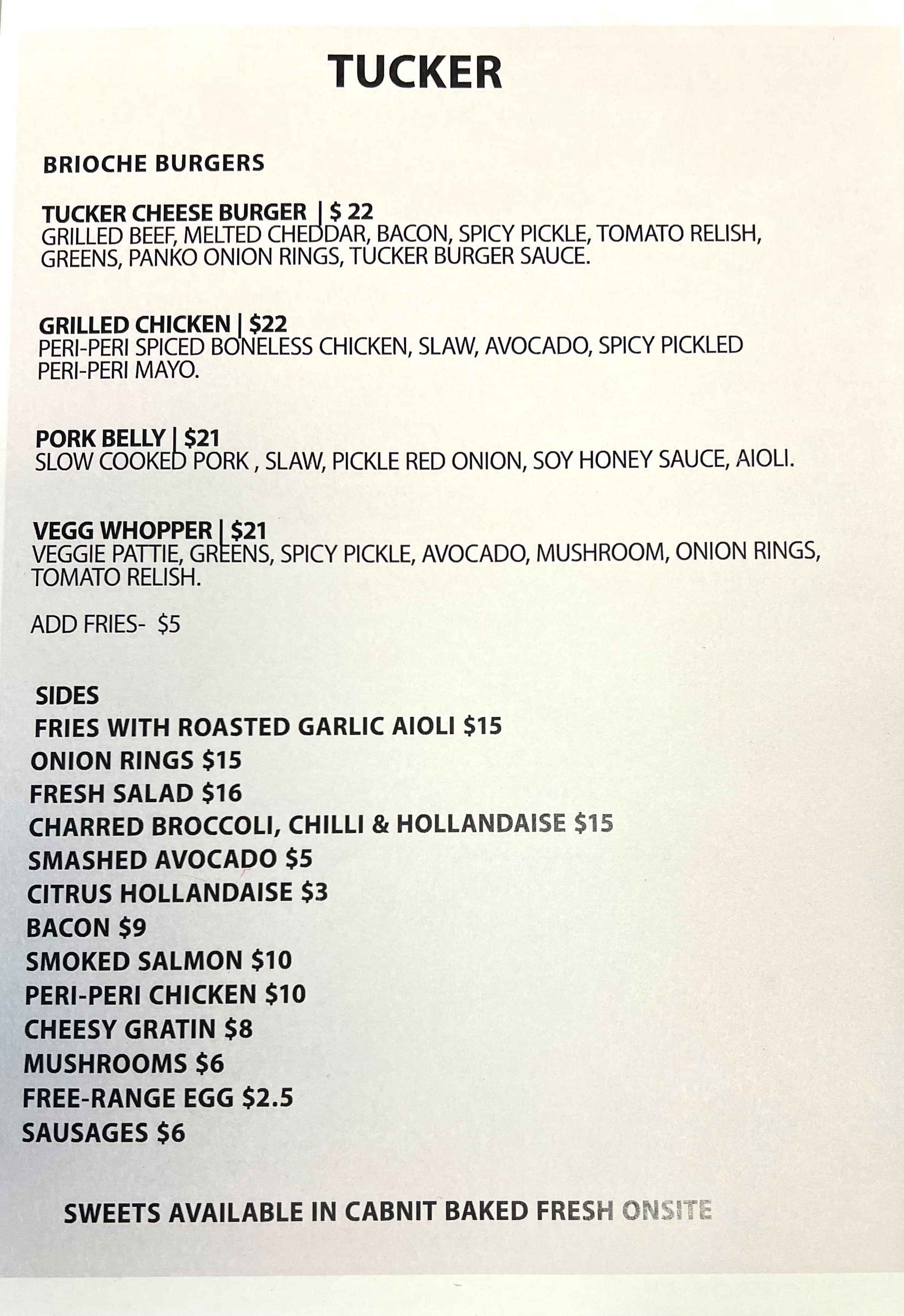 TUCKER

BRIOCHE BURGERS

TUCKER CHEESE BURGER | $ 22
GRILLED BEEF, MELTED CHEDDAR, BACON, SPICY PICKLE, TOMATO RELISH, GREENS, PANKO ONION RINGS, TUCKER BURGER SAUCE.

GRILLED CHICKEN | $22
PERI-PERI SPICED BONELESS CHICKEN, SLAW, AVOCADO, SPICY PICKLED PERI-PERI MAYO.

PORK BELLY | $21
SLOW COOKED PORK , SLAW, PICKLE RED ONION, SOY HONEY SAUCE, AIOLI.

VEGG WHOPPER | $21
VEGGIE PATTIE, GREENS, SPICY PICKLE, AVOCADO, MUSHROOM, ONION RINGS, TOMATO RELISH.

ADD FRIES- $5

SIDES
FRIES WITH ROASTED GARLIC AIOLI $15
ONION RINGS $15
FRESH SALAD $16
CHARRED BROCCOLI, CHILLI & HOLLANDAISE $15
SMASHED AVOCADO $5
CITRUS HOLLANDAISE $3
BACON $9
SMOKED SALMON $10
PERI-PERI CHICKEN $10
CHEESY GRATIN $8
MUSHROOMS $6
FREE-RANGE EGG $2.5
SAUSAGES $6

SWEETS AVAILABLE IN CABNIT BAKED FRESH ONSITE